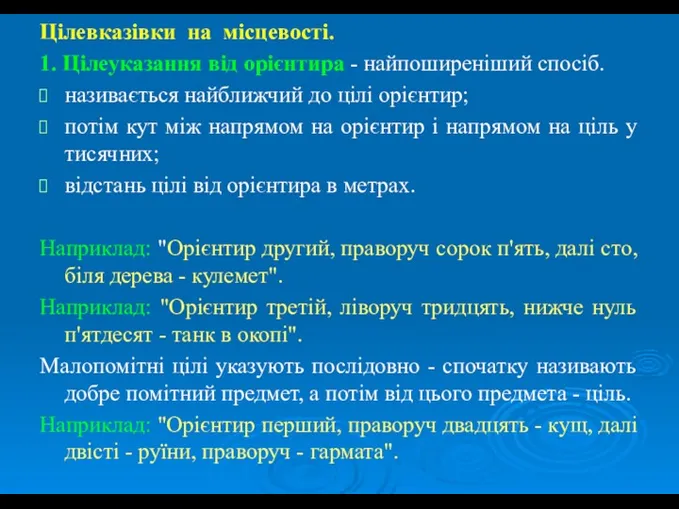 Цілевказівки на місцевості.

1. Цілеуказання від орієнтира - найпоширеніший спосіб.

називається найближчий до цілі орієнтир;

потім кут між напрямом на орієнтир і напрямом на ціль у тисячних;

відстань цілі від орієнтира в метрах.

Наприклад: "Орієнтир другий, праворуч сорок п'ять, далі сто, біля дерева - кулемет".

Наприклад: "Орієнтир третій, ліворуч тридцять, нижче нуль п'ятдесят - танк в окопі".

Малопомітні цілі указують послідовно - спочатку називають добре помітний предмет, а потім від цього предмета - ціль.

Наприклад: "Орієнтир перший, праворуч двадцять - кущ, далі двісті - руїни, праворуч - гармата".